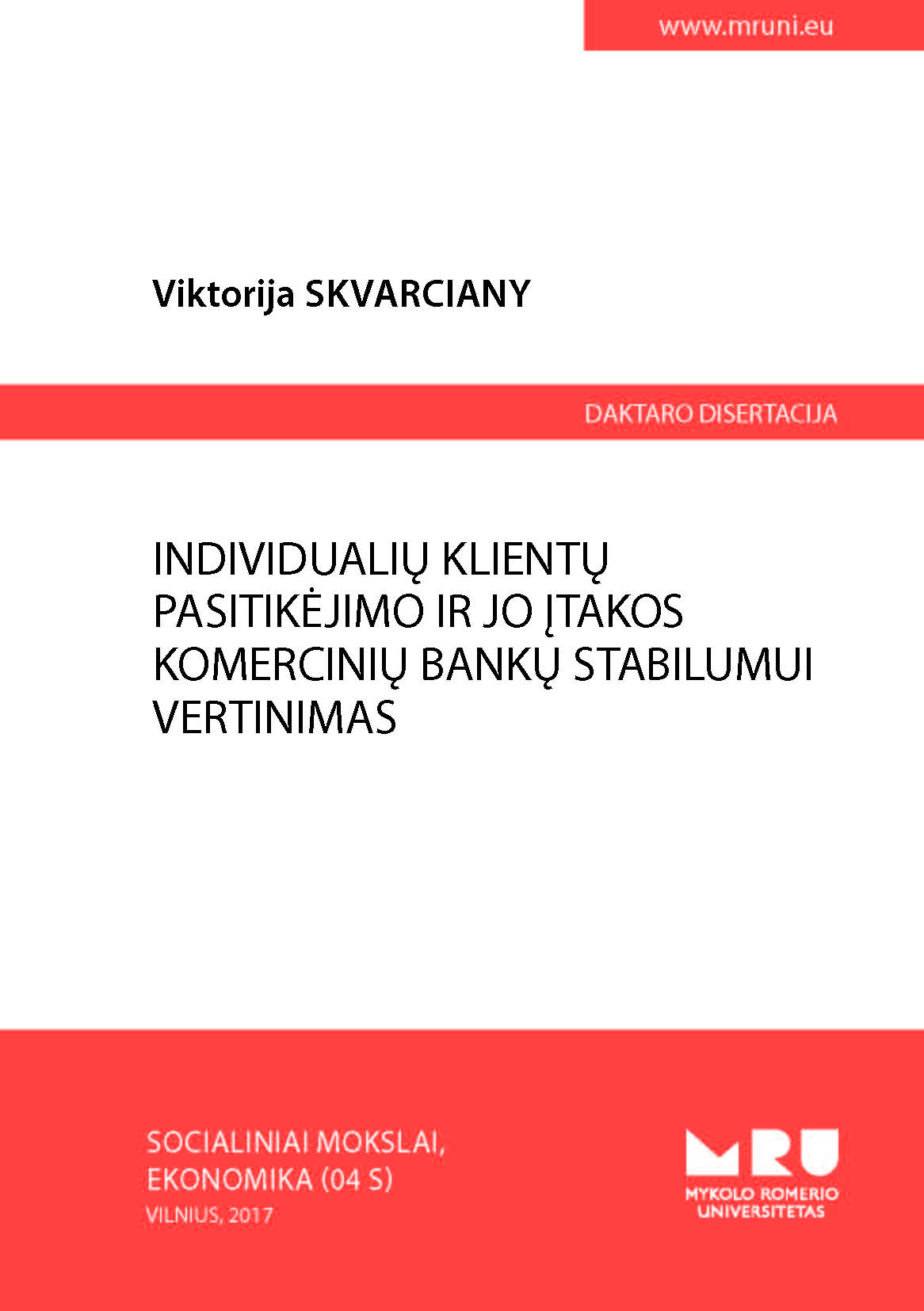 www.mruni.eu

Viktorija SKVARCIANY

DAKTARO DISERTACIJA

INDIVIDUALIŲ KLIENTŲ PASITIKĖJIMO IR JO ĮTAKOS KOMERCINIŲ BANKŲ STABILUMUI VERTINIMAS

SOCIALINIAI MOKSLAI, EKONOMIKA (04 S)
VILNIUS, 2017

MRU
MYKOLO ROMERIO
UNIVERSITETAS